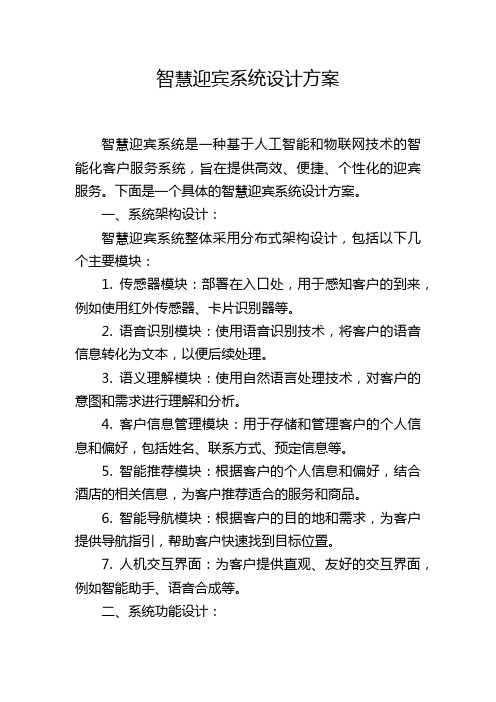 智慧迎宾系统设计方案

智慧迎宾系统是一种基于人工智能和物联网技术的智能化客户服务系统，旨在提供高效、便捷、个性化的迎宾服务。下面是一个具体的智慧迎宾系统设计方案。

一、系统架构设计：

智慧迎宾系统整体采用分布式架构设计，包括以下几个主要模块：

1. 传感器模块：部署在入口处，用于感知客户的到来，例如使用红外传感器、卡片识别器等。

2. 语音识别模块：使用语音识别技术，将客户的语音信息转化为文本，以便后续处理。

3. 语义理解模块：使用自然语言处理技术，对客户的意图和需求进行理解和分析。

4. 客户信息管理模块：用于存储和管理客户的个人信息和偏好，包括姓名、联系方式、预定信息等。

5. 智能推荐模块：根据客户的个人信息和偏好，结合酒店的相关信息，为客户推荐适合的服务和商品。

6. 智能导航模块：根据客户的目的地和需求，为客户提供导航指引，帮助客户快速找到目标位置。

7. 人机交互界面：为客户提供直观、友好的交互界面，例如智能助手、语音合成等。

二、系统功能设计：